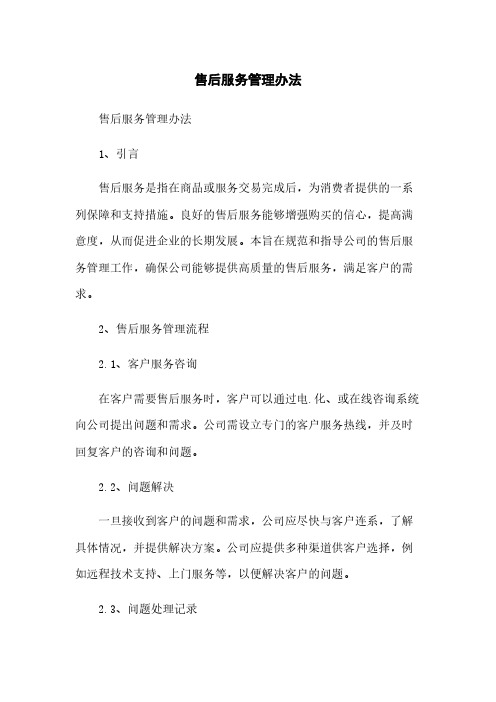 售后服务管理办法

售后服务管理办法

1、引言

售后服务是指在商品或服务交易完成后，为消费者提供的一系列保障和支持措施。良好的售后服务能够增强购买的信心，提高满意度，从而促进企业的长期发展。本旨在规范和指导公司的售后服务管理工作，确保公司能够提供高质量的售后服务，满足客户的需求。

2、售后服务管理流程

2.1、客户服务咨询

在客户需要售后服务时，客户可以通过电.化、或在线咨询系统向公司提出问题和需求。公司需设立专门的客户服务热线，并及时回复客户的咨询和问题。

2.2、问题解决

一旦接收到客户的问题和需求，公司应尽快与客户连系，了解具体情况，并提供解决方案。公司应提供多种渠道供客户选择，例如远程技术支持、上门服务等，以便解决客户的问题。

2.3、问题处理记录